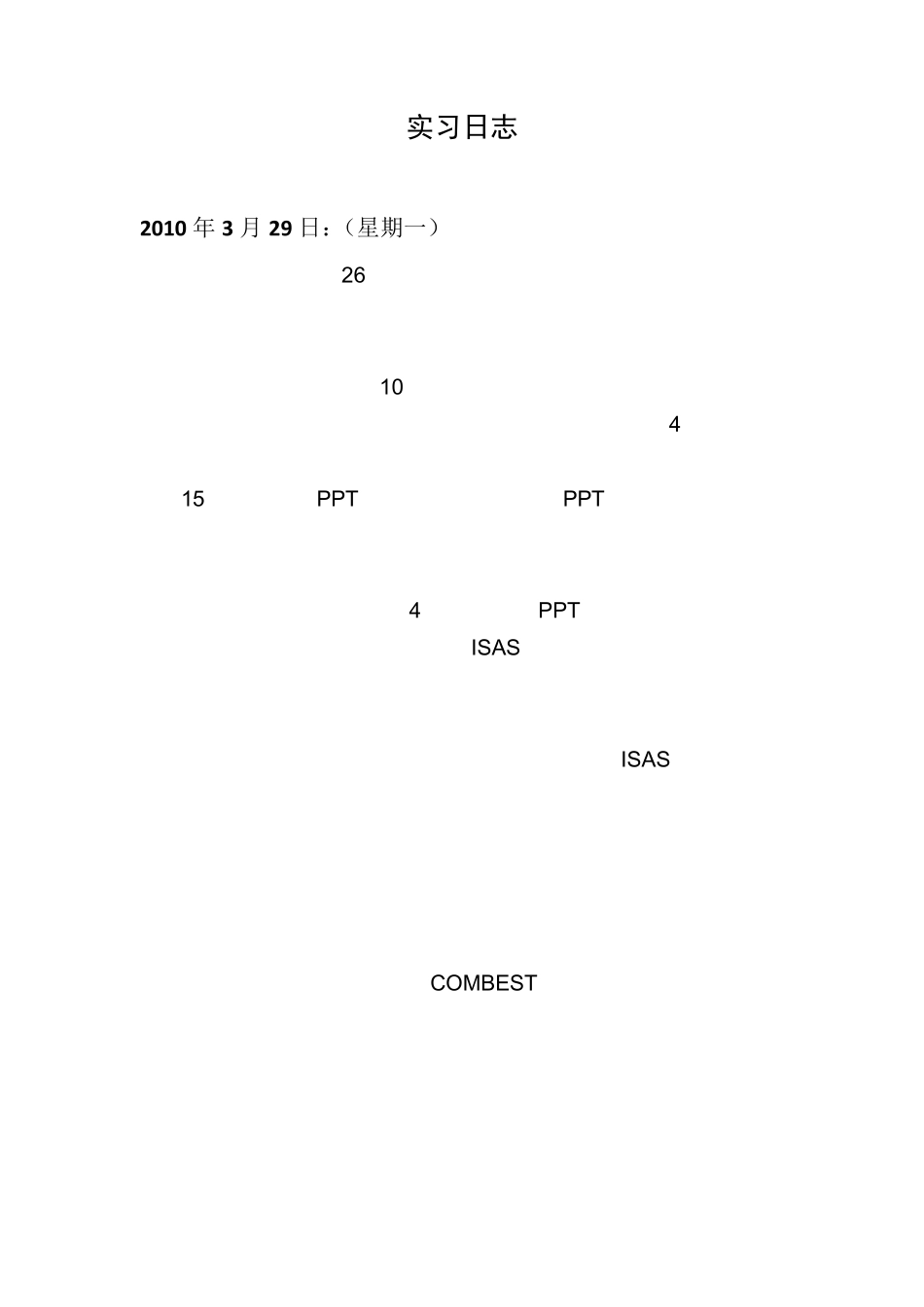 实习日志

2010年3月29日：（星期一）

26

10

4

15 PPT PPT

4 PPT

ISAS

ISAS

COMBEST